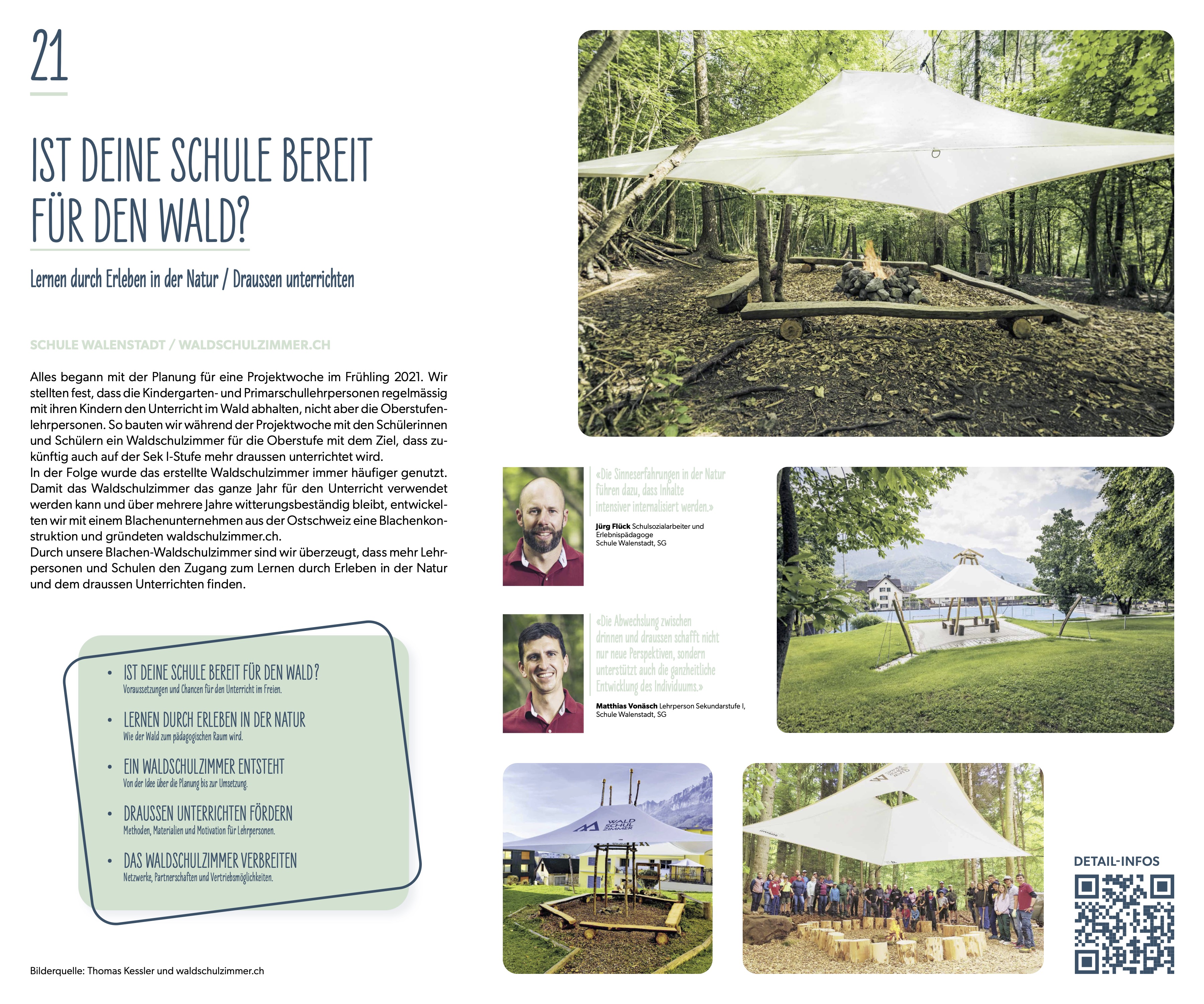 21

IST DEINE SCHULE BEREIT FÜR DEN WALD?

Lernen durch Erleben in der Natur / Draussen unterrichten

SCHULE WALENSTADT / WALDSCHULZIMMER.CH

Alles begann mit der Planung für eine Projektwoche im Frühling 2021. Wir stellten fest, dass die Kindergarten- und Primarschullehrpersonen regelmässig mit ihren Kindern den Unterricht im Wald abhalten, nicht aber die Oberstufenlehrpersonen. So bauten wir während der Projektwoche mit den Schülerinnen und Schülern ein Waldschulzimmer für die Oberstufe mit dem Ziel, dass zukünftig auch auf der Sek I-Stufe mehr draussen unterrichtet wird.
In der Folge wurde das erstellte Waldschulzimmer immer häufiger genutzt. Damit das Waldschulzimmer das ganze Jahr für den Unterricht verwendet werden kann und über mehrere Jahre witterungsbeständig bleibt, entwickelten wir mit einem Blachenunternehmen aus der Ostschweiz eine Blachenkonstruktion und gründeten waldschulzimmer.ch.
Durch unsere Blachen-Waldschulzimmer sind wir überzeugt, dass mehr Lehrpersonen und Schulen den Zugang zum Lernen durch Erleben in der Natur und dem draussen Unterrichten finden.

• IST DEINE SCHULE BEREIT FÜR DEN WALD?
Voraussetzungen und Chancen für den Unterricht im Freien.
• LERNEN DURCH ERLEBEN IN DER NATUR
Wie der Wald zum pädagogischen Raum wird.
• EIN WALDSCHULZIMMER ENTSTEHT
Von der Idee über die Planung bis zur Umsetzung.
• DRAUSSEN UNTERRICHTEN FÖRDERN
Methoden, Materialien und Motivation für Lehrpersonen.
• DAS WALDSCHULZIMMER VERBREITEN
Netzwerke, Partnerschaften und Vertriebsmöglichkeiten.

Bilderquelle: Thomas Kessler und waldschulzimmer.ch

«Die Sinneserfahrungen in der Natur führen dazu, dass Inhalte intensiver internalisiert werden.»
Jürg Flück Schulsozialarbeiter und Erlebnispädagoge
Schule Walenstadt, SG

«Die Abwechslung zwischen drinnen und draussen schafft nicht nur neue Perspektiven, sondern unterstützt auch die ganzheitliche Entwicklung des Individuums.»
Matthias Vonäsch Lehrperson Sekundarstufe I, Schule Walenstadt, SG

WALD SCHUL ZIMMER

DETAIL-INFOS